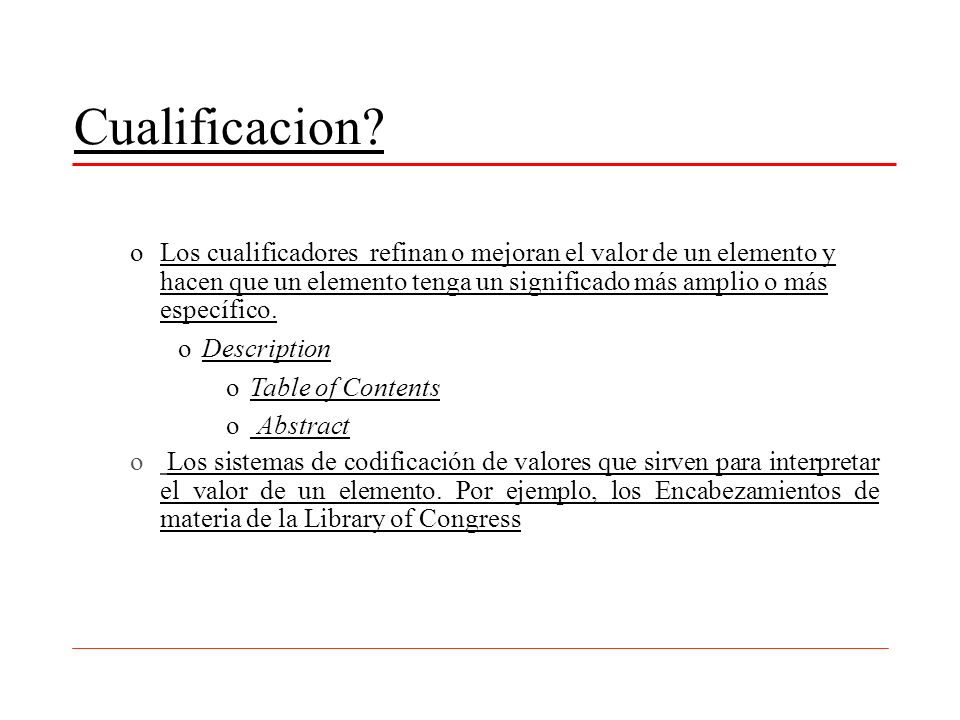 Cualificacion?

o Los cualificadores refinan o mejoran el valor de un elemento y hacen que un elemento tenga un significado más amplio o más específico.

o Description

o Table of Contents

o Abstract

o Los sistemas de codificación de valores que sirven para interpretar el valor de un elemento. Por ejemplo, los Encabezamientos de materia de la Library of Congress